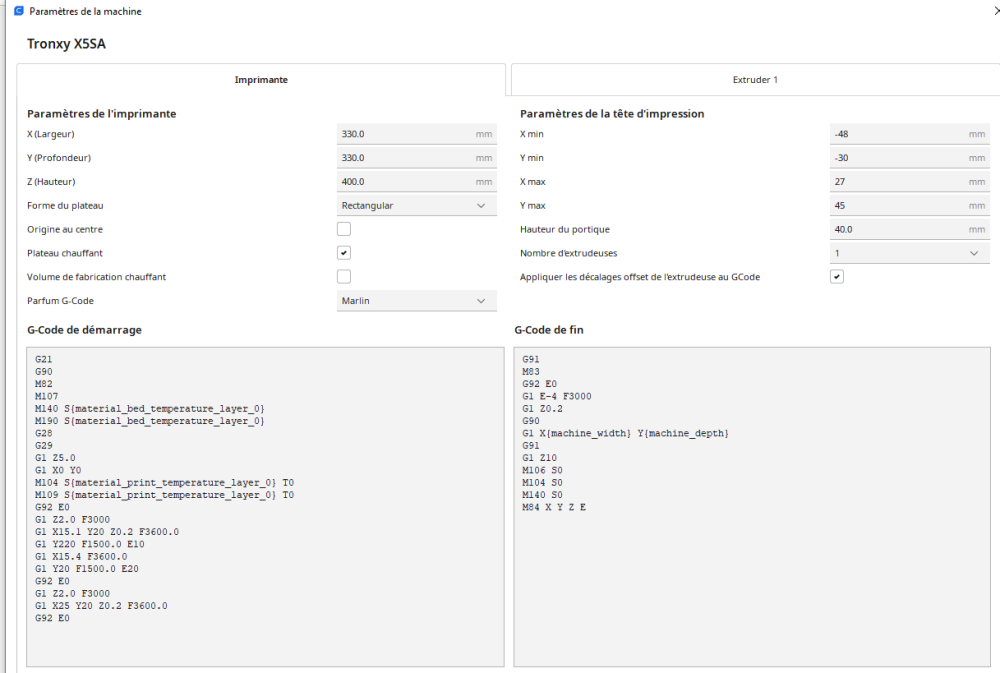 Paramètres de la machine

Tronxy X5SA

Imprimante

Extruder 1

Paramètres de l'imprimante

X (Largeur) 330.0 mm
Y (Profondeur) 330.0 mm
Z (Hauteur) 400.0 mm
Forme du plateau Rectangular
Origine au centre
Plateau chauffant
Volume de fabrication chauffant
Parfum G-Code Marlin

Paramètres de la tête d'impression

X min -48 mm
Y min -30 mm
X max 27 mm
Y max 45 mm
Hauteur du portique 40.0 mm
Nombre d'extrudeuses 1
Appliquer les décalages offset de l'extrudeuse au GCode

G-Code de démarrage

G21
G90
M82
M107
M140 S{material_bed_temperature_layer_0}
M190 S{material_bed_temperature_layer_0}
G28
G29
G1 Z5.0
G1 X0 Y0
M104 S{material_print_temperature_layer_0} T0
M109 S{material_print_temperature_layer_0} T0
G92 E0
G1 Z2.0 F3000
G1 X15.1 Y20 Z0.2 F3600.0
G1 Y220 F1500.0 E10
G1 X15.4 F3600.0
G1 Y20 F1500.0 E20
G92 E0
G1 Z2.0 F3000
G1 X25 Y20 Z0.2 F3600.0
G92 E0

G-Code de fin

G91
M83
G92 E0
G1 E-4 F3000
G1 Z0.2
G90
G1 X{machine_width} Y{machine_depth}
G91
G1 Z10
M106 S0
M104 S0
M140 S0
M84 X Y Z E